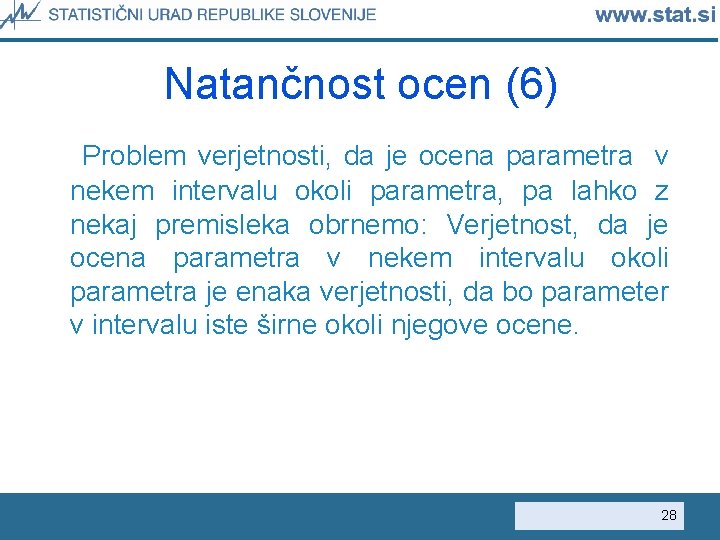 STATISTIČNI URAD REPUBLIKE SLOVENIJE www.stat.si

Natančnost ocen (6)

Problem verjetnosti, da je ocena parametra v nekem intervalu okoli parametra, pa lahko z nekaj premisleka obrnemo: Verjetnost, da je ocena parametra v nekem intervalu okoli parametra je enaka verjetnosti, da bo parameter v intervalu iste širne okoli njegove ocene.

28